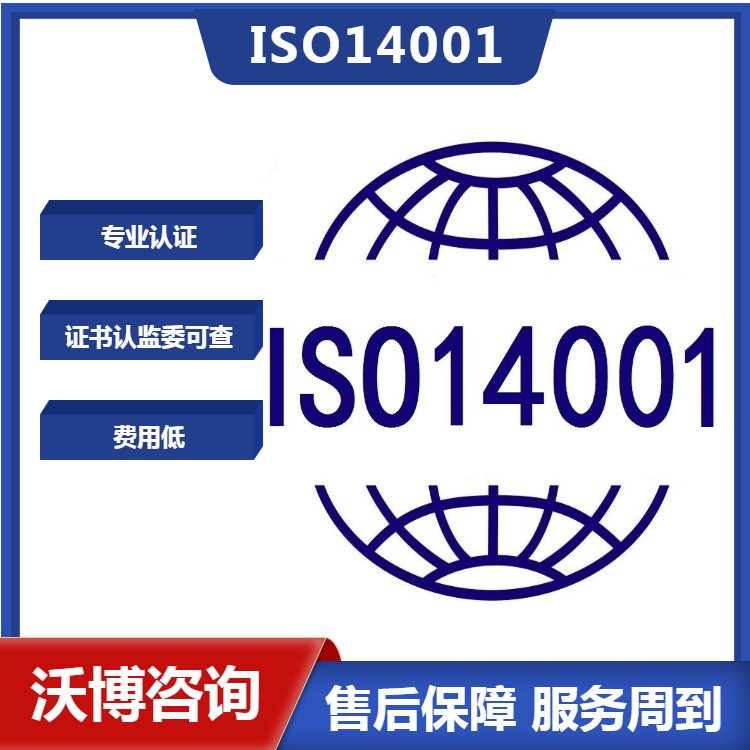 ISO14001

专业认证

证书认监委可查

费用低

ISO14001

沃博咨询

售后保障 服务周到